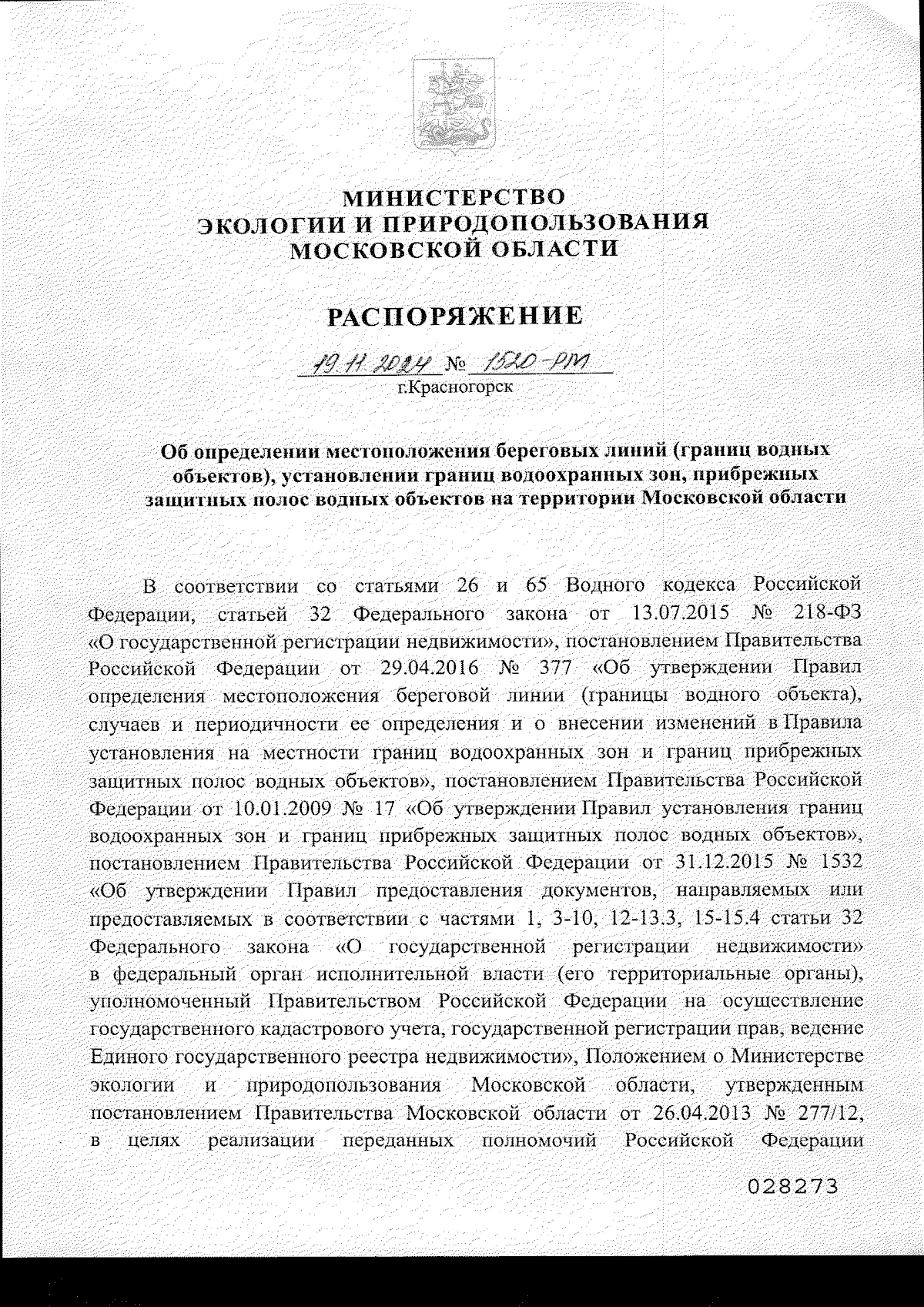 МИНИСТЕРСТВО
ЭКОЛОГИИ И ПРИРОДОПОЛЬЗОВАНИЯ
МОСКОВСКОЙ ОБЛАСТИ

РАСПОРЯЖЕНИЕ

19.11.2024 № 1520-РМ
г.Красногорск

Об определении местоположения береговых линий (границ водных объектов), установлении границ водоохранных зон, прибрежных защитных полос водных объектов на территории Московской области

В соответствии со статьями 26 и 65 Водного кодекса Российской Федерации, статьей 32 Федерального закона от 13.07.2015 № 218-ФЗ «О государственной регистрации недвижимости», постановлением Правительства Российской Федерации от 29.04.2016 № 377 «Об утверждении Правил определения местоположения береговой линии (границы водного объекта), случаев и периодичности ее определения и о внесении изменений в Правила установления на местности границ водоохранных зон и границ прибрежных защитных полос водных объектов», постановлением Правительства Российской Федерации от 10.01.2009 № 17 «Об утверждении Правил установления границ водоохранных зон и границ прибрежных защитных полос водных объектов», постановлением Правительства Российской Федерации от 31.12.2015 № 1532 «Об утверждении Правил предоставления документов, направляемых или предоставляемых в соответствии с частями 1, 3-10, 12-13.3, 15-15.4 статьи 32 Федерального закона «О государственной регистрации недвижимости» в федеральный орган исполнительной власти (его территориальные органы), уполномоченный Правительством Российской Федерации на осуществление государственного кадастрового учета, государственной регистрации прав, ведение Единого государственного реестра недвижимости», Положением о Министерстве экологии и природопользования Московской области, утвержденным постановлением Правительства Московской области от 26.04.2013 № 277/12, в целях реализации переданных полномочий Российской Федерации

028273